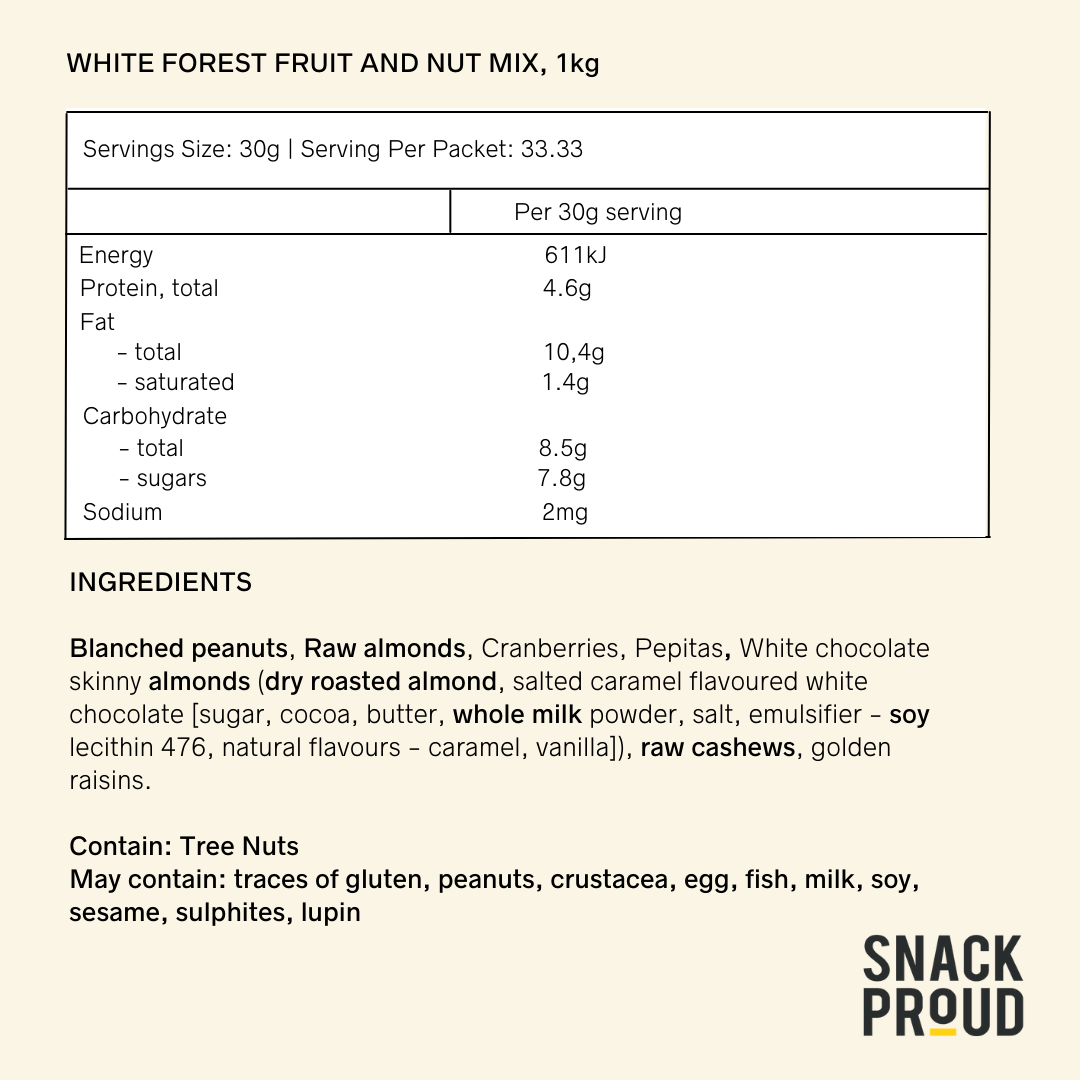 WHITE FOREST FRUIT AND NUT MIX, 1kg

Servings Size: 30g | Serving Per Packet: 33.33

| | Per 30g serving |
|---|---|
| Energy | 611kJ |
| Protein, total | 4.6g |
| Fat | |
| – total | 10,4g |
| – saturated | 1.4g |
| Carbohydrate | |
| – total | 8.5g |
| – sugars | 7.8g |
| Sodium | 2mg |

INGREDIENTS

Blanched peanuts, Raw almonds, Cranberries, Pepitas, White chocolate skinny almonds (dry roasted almond, salted caramel flavoured white chocolate [sugar, cocoa, butter, whole milk powder, salt, emulsifier – soy lecithin 476, natural flavours – caramel, vanilla]), raw cashews, golden raisins.

Contain: Tree Nuts
May contain: traces of gluten, peanuts, crustacea, egg, fish, milk, soy, sesame, sulphites, lupin

SNACK PROUD